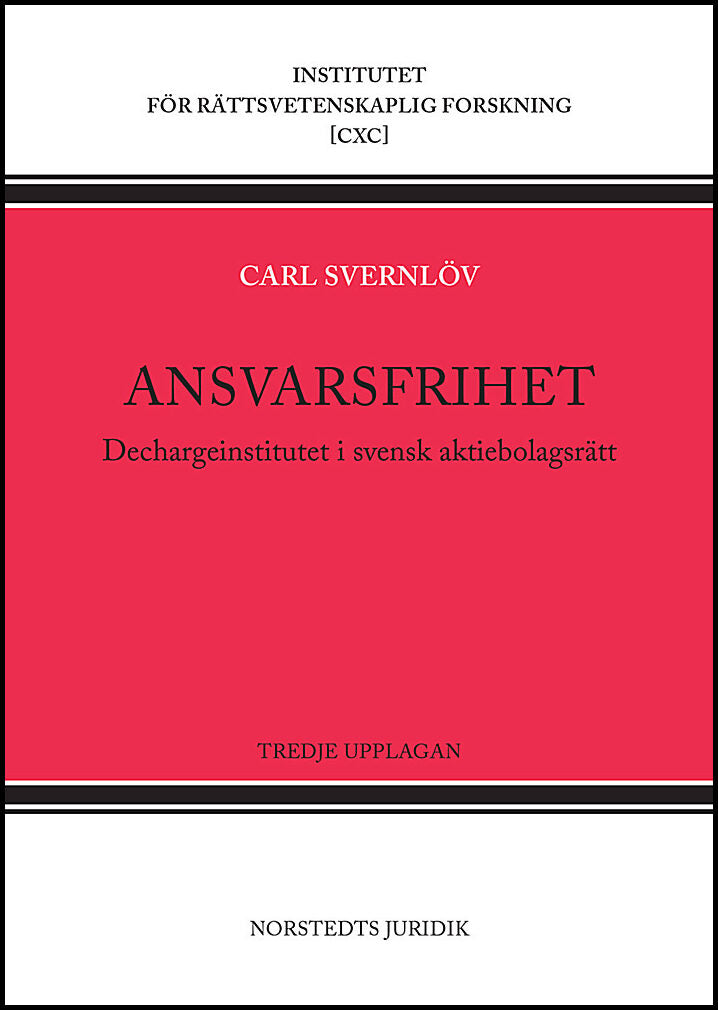 INSTITUTET
FÖR RÄTTSVETENSKAPLIG FORSKNING
[CXC]

CARL SVERNLÖV

ANSVARSFRIHET

Dechargeinstitutet i svensk aktiebolagsrätt

TREDJE UPPLAGAN

NORSTEDTS JURIDIK